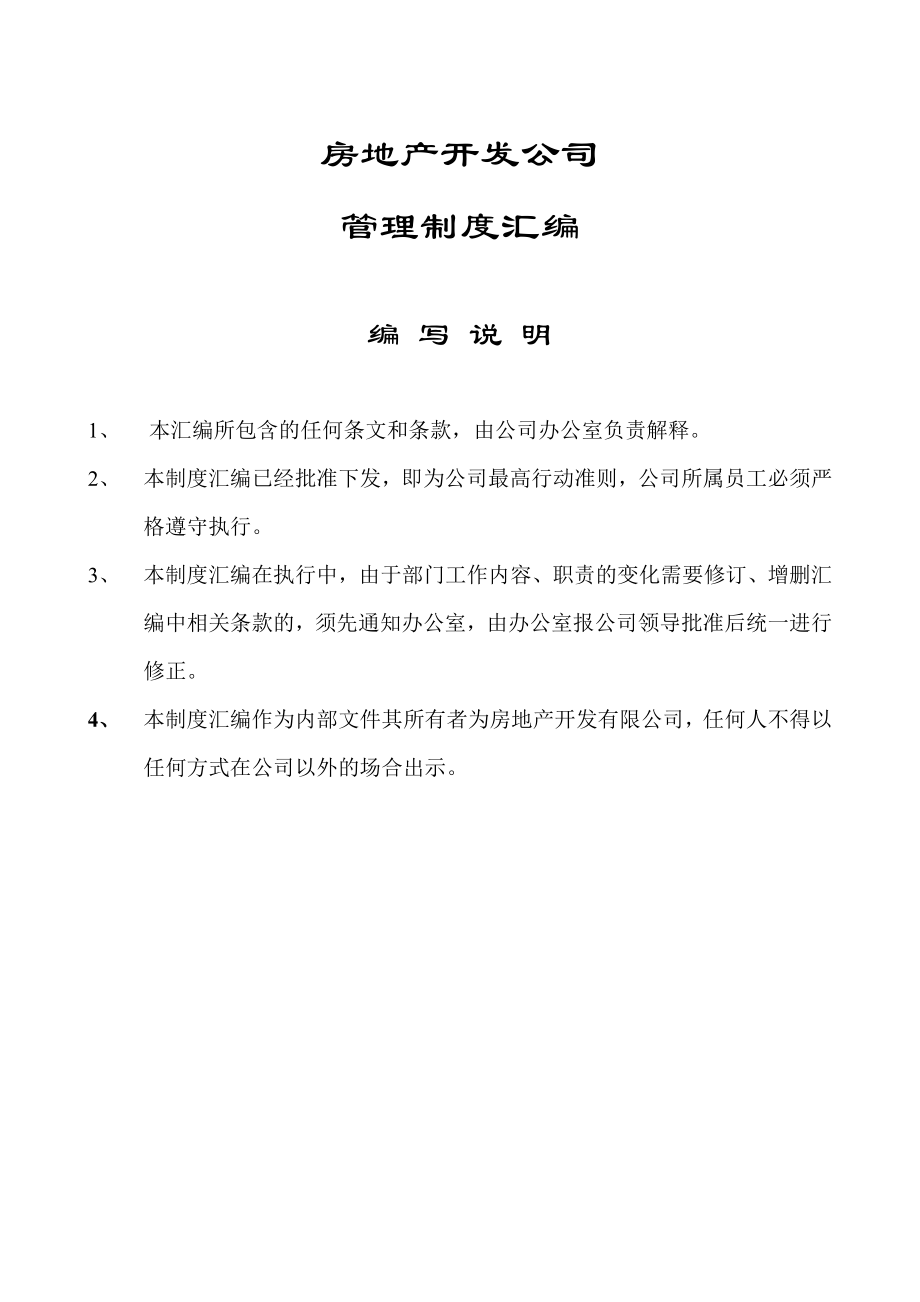 房地产开发公司

管理制度汇编

编 写 说 明

1、 本汇编所包含的任何条文和条款，由公司办公室负责解释。

2、 本制度汇编已经批准下发，即为公司最高行动准则，公司所属员工必须严格遵守执行。

3、 本制度汇编在执行中，由于部门工作内容、职责的变化需要修订、增删汇编中相关条款的，须先通知办公室，由办公室报公司领导批准后统一进行修正。

4、 本制度汇编作为内部文件其所有者为房地产开发有限公司，任何人不得以任何方式在公司以外的场合出示。